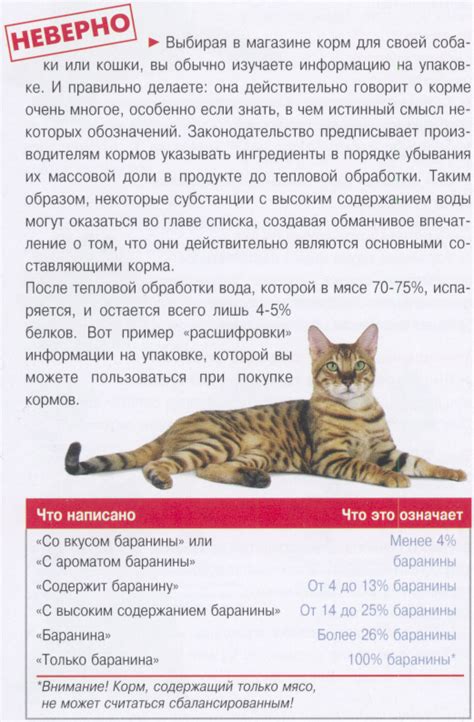 НЕВЕРНО

► Выбирая в магазине корм для своей собаки или кошки, вы обычно изучаете информацию на упаковке. И правильно делаете: она действительно говорит о корме очень многое, особенно если знать, в чем истинный смысл некоторых обозначений. Законодательство предписывает производителям кормов указывать ингредиенты в порядке убывания их массовой доли в продукте до тепловой обработки. Таким образом, некоторые субстанции с высоким содержанием воды могут оказаться во главе списка, создавая обманчивое впечатление о том, что они действительно являются основными составляющими корма.

После тепловой обработки вода, которой в мясе 70-75%, испаряется, и остается всего лишь 4-5% белков. Вот пример «расшифровки» информации на упаковке, которой вы можете пользоваться при покупке кормов.

| Что написано | Что это означает |
|---|---|
| «Со вкусом баранины» или «С ароматом баранины» | Менее 4% баранины |
| «Содержит баранину» | От 4 до 13% баранины |
| «С высоким содержанием баранины» | От 14 до 25% баранины |
| «Баранина» | Более 26% баранины |
| «Только баранина» | 100% баранины* |

*Внимание! Корм, содержащий только мясо, не может считаться сбалансированным!